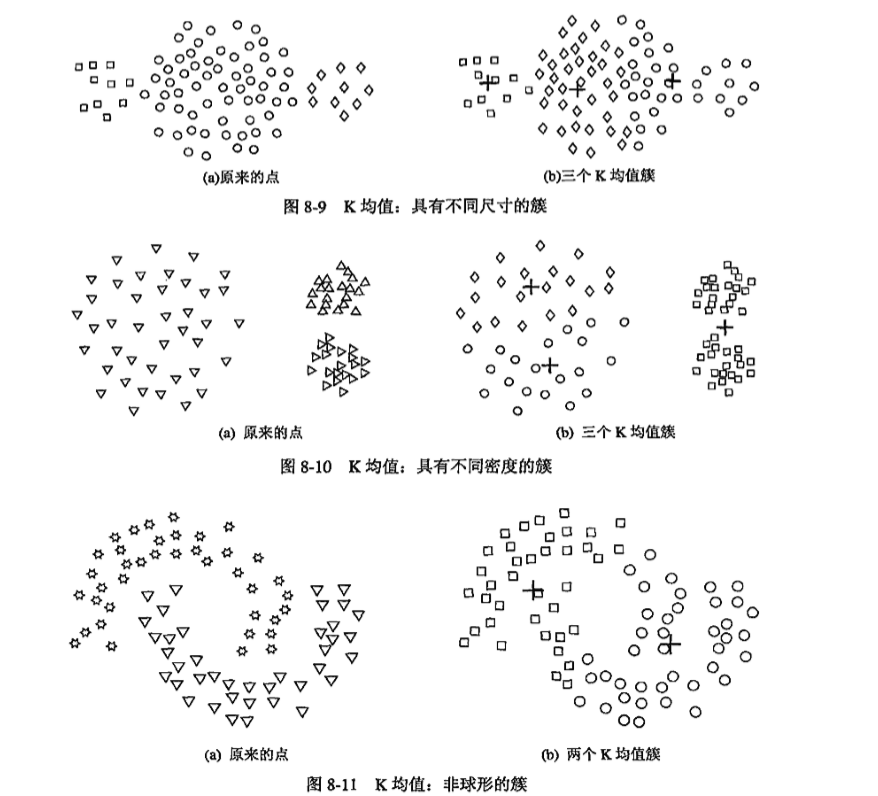 (a)原来的点

(b)三个 K 均值簇

图 8-9　K 均值：具有不同尺寸的簇

(a) 原来的点

(b) 三个 K 均值簇

图 8-10　K 均值：具有不同密度的簇

(a) 原来的点

(b) 两个 K 均值簇

图 8-11　K 均值：非球形的簇